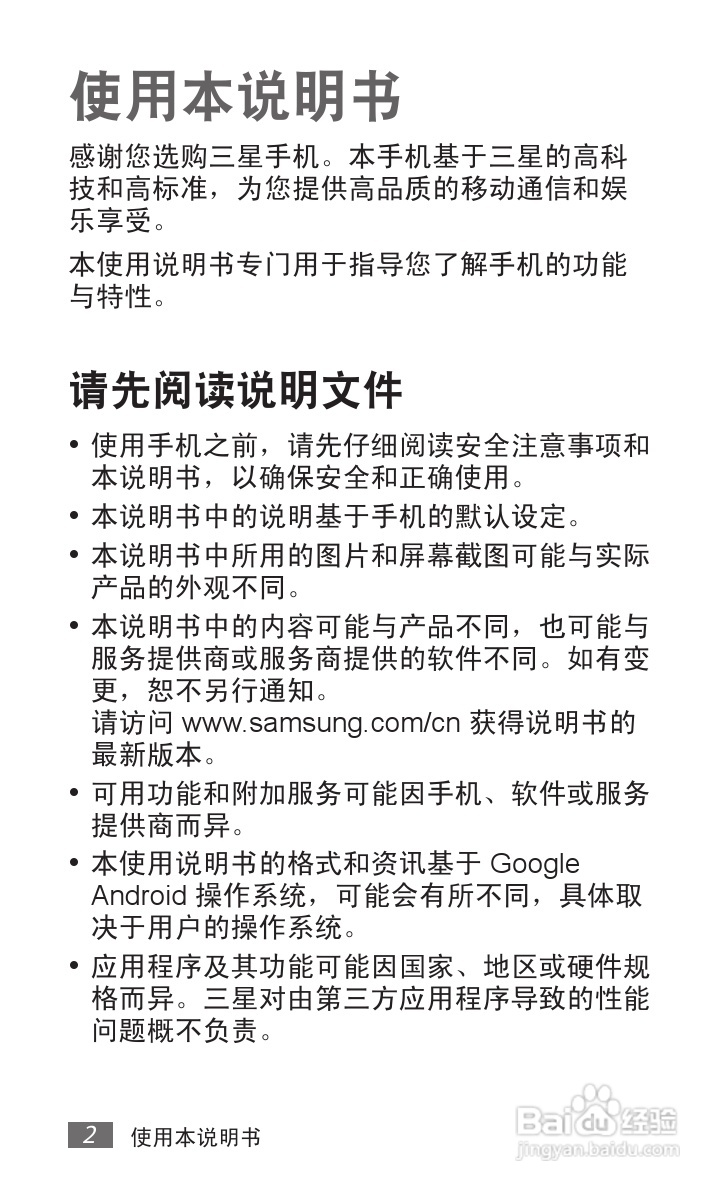 使用本说明书

感谢您选购三星手机。本手机基于三星的高科技和高标准，为您提供高品质的移动通信和娱乐享受。

本使用说明书专门用于指导您了解手机的功能与特性。

请先阅读说明文件

• 使用手机之前，请先仔细阅读安全注意事项和本说明书，以确保安全和正确使用。
• 本说明书中的说明基于手机的默认设定。
• 本说明书中所用的图片和屏幕截图可能与实际产品的外观不同。
• 本说明书中的内容可能与产品不同，也可能与服务提供商或服务商提供的软件不同。如有变更，恕不另行通知。
请访问 www.samsung.com/cn 获得说明书的最新版本。
• 可用功能和附加服务可能因手机、软件或服务提供商而异。
• 本使用说明书的格式和资讯基于 Google Android 操作系统，可能会有所不同，具体取决于用户的操作系统。
• 应用程序及其功能可能因国家、地区或硬件规格而异。三星对由第三方应用程序导致的性能问题概不负责。

2 使用本说明书

Baidu经验
jingyan.baidu.com